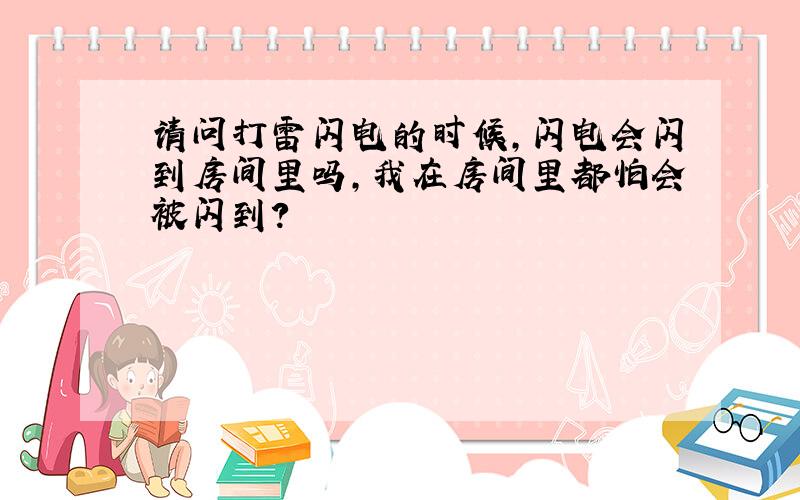 请问打雷闪电的时候，闪电会闪到房间里吗，我在房间里都怕会被闪到？